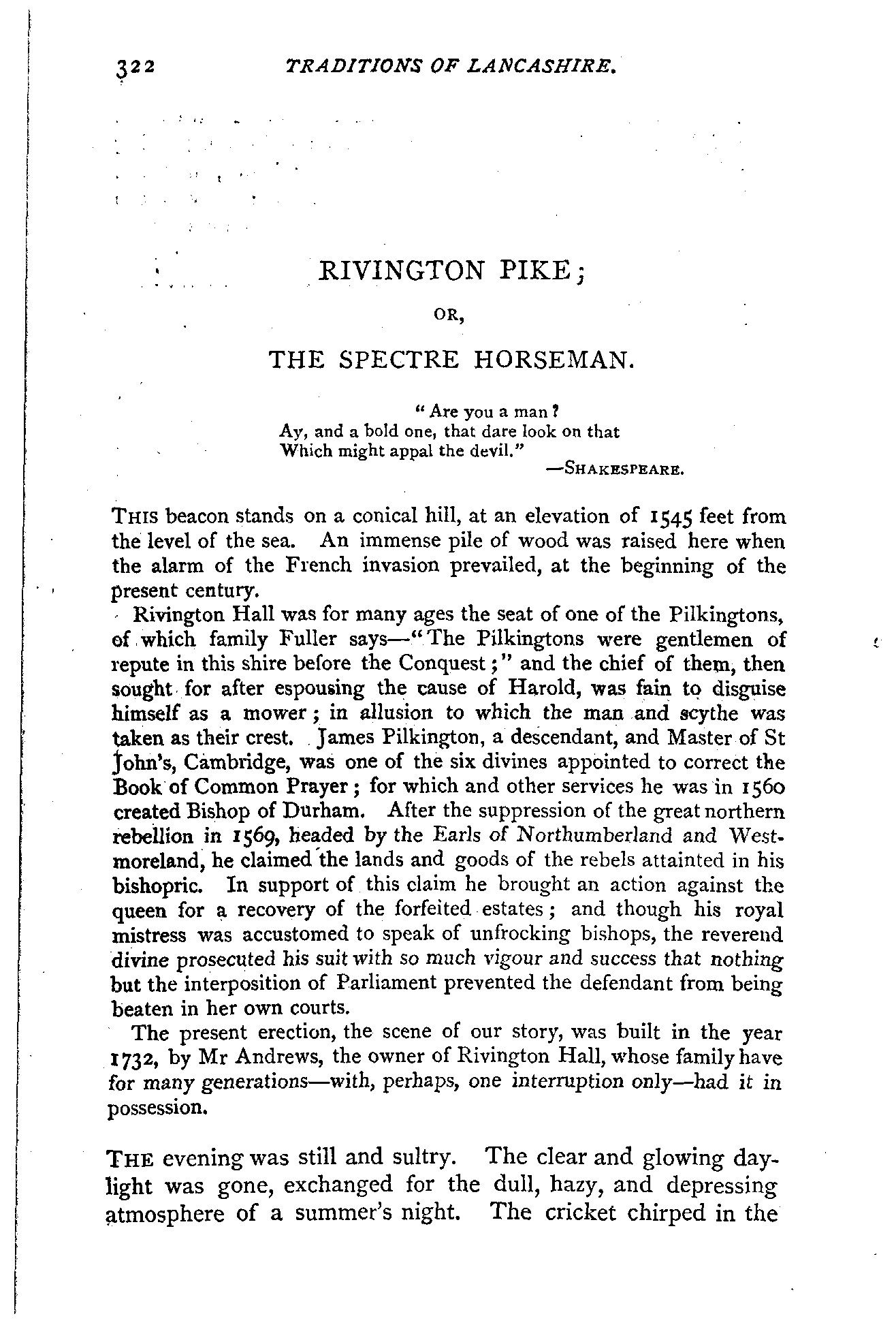 322 TRADITIONS OF LANCASHIRE.

RIVINGTON PIKE;

OR,

THE SPECTRE HORSEMAN.

"Are you a man?
Ay, and a bold one, that dare look on that
Which might appal the devil."
—SHAKESPEARE.

THIS beacon stands on a conical hill, at an elevation of 1545 feet from the level of the sea. An immense pile of wood was raised here when the alarm of the French invasion prevailed, at the beginning of the present century.

Rivington Hall was for many ages the seat of one of the Pilkingtons, of which family Fuller says—"The Pilkingtons were gentlemen of repute in this shire before the Conquest;" and the chief of them, then sought for after espousing the cause of Harold, was fain to disguise himself as a mower; in allusion to which the man and scythe was taken as their crest. James Pilkington, a descendant, and Master of St John's, Cambridge, was one of the six divines appointed to correct the Book of Common Prayer; for which and other services he was in 1560 created Bishop of Durham. After the suppression of the great northern rebellion in 1569, headed by the Earls of Northumberland and Westmoreland, he claimed the lands and goods of the rebels attainted in his bishopric. In support of this claim he brought an action against the queen for a recovery of the forfeited estates; and though his royal mistress was accustomed to speak of unfrocking bishops, the reverend divine prosecuted his suit with so much vigour and success that nothing but the interposition of Parliament prevented the defendant from being beaten in her own courts.

The present erection, the scene of our story, was built in the year 1732, by Mr Andrews, the owner of Rivington Hall, whose family have for many generations—with, perhaps, one interruption only—had it in possession.

THE evening was still and sultry. The clear and glowing daylight was gone, exchanged for the dull, hazy, and depressing atmosphere of a summer's night. The cricket chirped in the